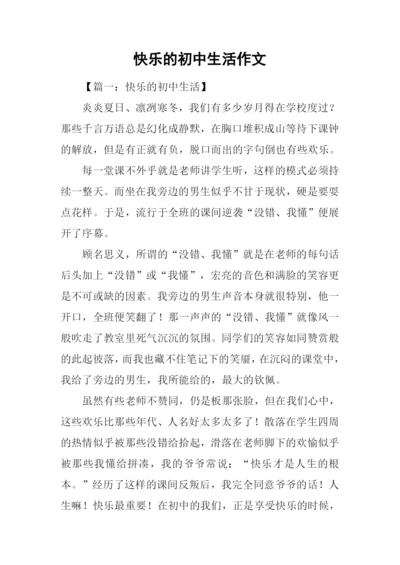 快乐的初中生活作文

【篇一：快乐的初中生活】

炎炎夏日、凛冽寒冬，我们有多少岁月得在学校度过？那些千言万语总是幻化成静默，在胸口堆积成山等待下课钟的解放，但是有正就有负，脱口而出的字句倒也有些欢乐。

每一堂课不外乎就是老师讲学生听，这样的模式必须持续一整天。而坐在我旁边的男生似乎不甘于现状，硬是要耍点花样。于是，流行于全班的课间逆袭“没错、我懂”便展开了序幕。

顾名思义，所谓的“没错、我懂”就是在老师的每句话后头加上“没错”或“我懂”，宏亮的音色和满脸的笑容更是不可或缺的因素。我旁边的男生声音本身就很特别，他一开口，全班便笑翻了！那一声声的“没错、我懂”就像风一般吹走了教室里死气沉沉的氛围。同学们的笑容如同赞赏般的此起彼落，而我也藏不住笔记下的笑靥，在沉闷的课堂中，我给了旁边的男生，我所能给的，最大的钦佩。

虽然有些老师不赞同，仍是板那张脸，但在我们心中，这些欢乐比那些年代、人名好太多太多了！散落在学生四周的热情似乎被那些没错给拾起，滑落在老师脚下的欢愉似乎被那些我懂给拼凑，我的爷爷常说：“快乐才是人生的根本。”经历了这样的课间反叛后，我完全同意爷爷的话！人生嘛！快乐最重要！在初中的我们，正是享受快乐的时候，